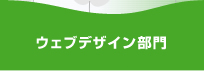 ウェブデザイン部門